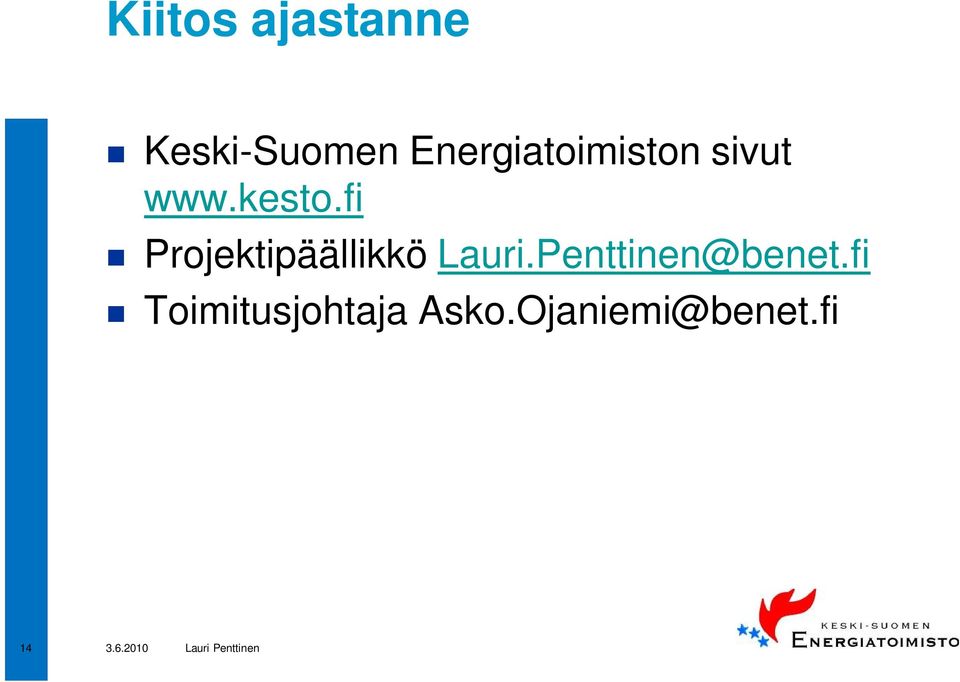 Kiitos ajastanne

Keski-Suomen Energiatoimiston sivut www.kesto.fi

Projektipäällikkö Lauri.Penttinen@benet.fi

Toimitusjohtaja Asko.Ojaniemi@benet.fi

14 3.6.2010 Lauri Penttinen

KESKI-SUOMEN ENERGIATOIMISTO